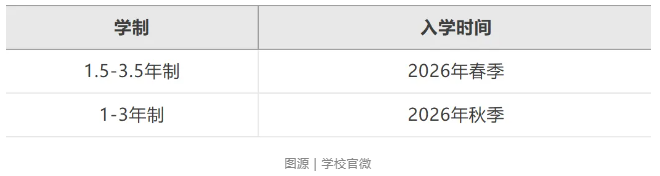 | 学制 | 入学时间 |
|---|---|
| 1.5-3.5年制 | 2026年春季 |
| 1-3年制 | 2026年秋季 |

图源 | 学校官微